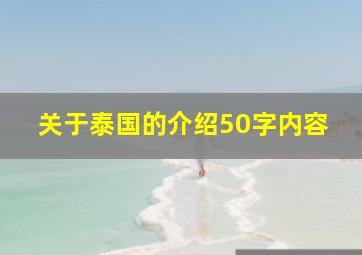 关于泰国的介绍50字内容